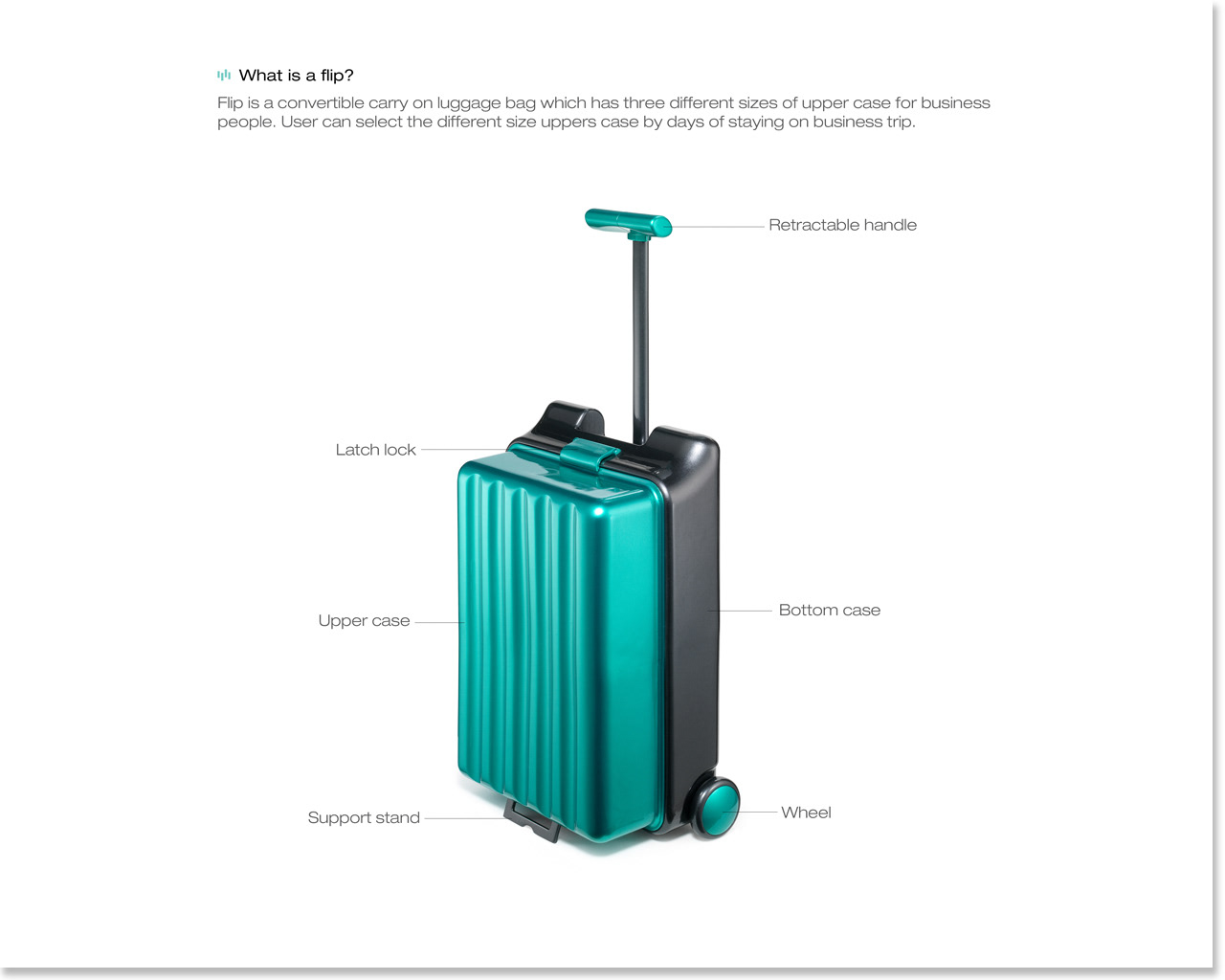 What is a flip?

Flip is a convertible carry on luggage bag which has three different sizes of upper case for business people. User can select the different size uppers case by days of staying on business trip.

Retractable handle

Latch lock

Upper case

Bottom case

Support stand

Wheel